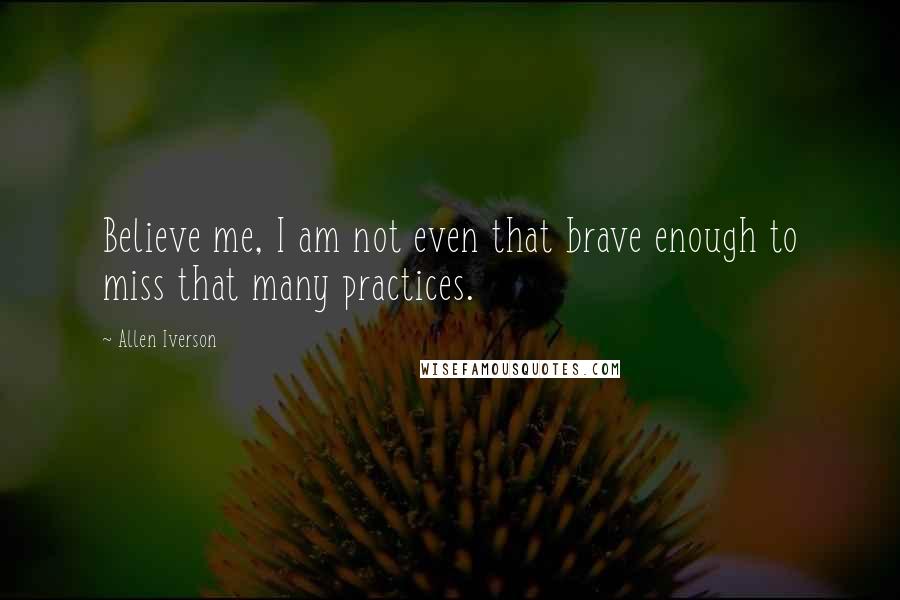 Believe me, I am not even that brave enough to miss that many practices.

~ Allen Iverson

WISEFAMOUSQUOTES.COM